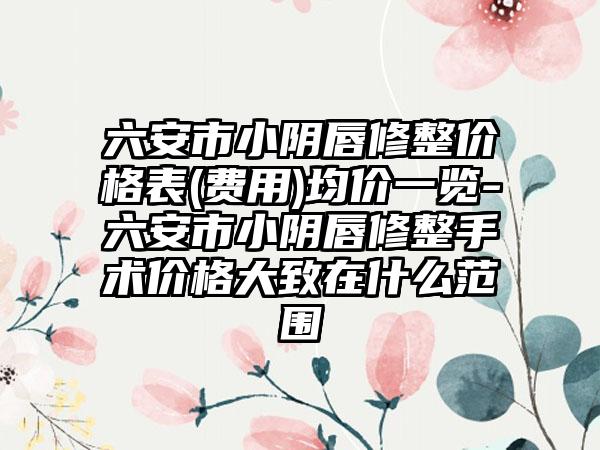 六安市小阴唇修整价格表(费用)均价一览-六安市小阴唇修整手术价格大致在什么范围